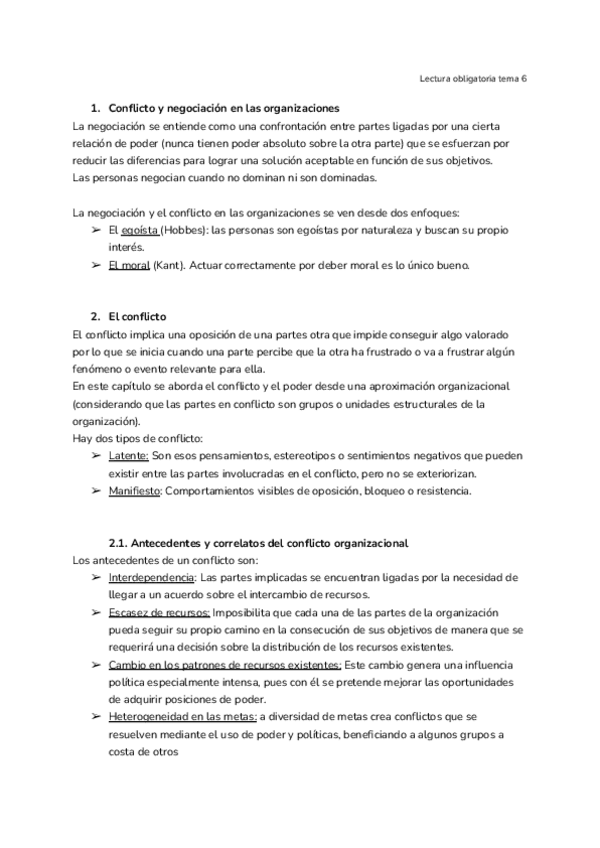 Lectura obligatoria tema 6

1. Conflicto y negociación en las organizaciones

La negociación se entiende como una confrontación entre partes ligadas por una cierta relación de poder (nunca tienen poder absoluto sobre la otra parte) que se esfuerzan por reducir las diferencias para lograr una solución aceptable en función de sus objetivos.
Las personas negocian cuando no dominan ni son dominadas.

La negociación y el conflicto en las organizaciones se ven desde dos enfoques:
➢ El egoísta (Hobbes): las personas son egoístas por naturaleza y buscan su propio interés.
➢ El moral (Kant). Actuar correctamente por deber moral es lo único bueno.

2. El conflicto

El conflicto implica una oposición de una partes otra que impide conseguir algo valorado por lo que se inicia cuando una parte percibe que la otra ha frustrado o va a frustrar algún fenómeno o evento relevante para ella.
En este capítulo se aborda el conflicto y el poder desde una aproximación organizacional (considerando que las partes en conflicto son grupos o unidades estructurales de la organización).
Hay dos tipos de conflicto:
➢ Latente: Son esos pensamientos, estereotipos o sentimientos negativos que pueden existir entre las partes involucradas en el conflicto, pero no se exteriorizan.
➢ Manifiesto: Comportamientos visibles de oposición, bloqueo o resistencia.

2.1. Antecedentes y correlatos del conflicto organizacional

Los antecedentes de un conflicto son:
➢ Interdependencia: Las partes implicadas se encuentran ligadas por la necesidad de llegar a un acuerdo sobre el intercambio de recursos.
➢ Escasez de recursos: Imposibilita que cada una de las partes de la organización pueda seguir su propio camino en la consecución de sus objetivos de manera que se requerirá una decisión sobre la distribución de los recursos existentes.
➢ Cambio en los patrones de recursos existentes: Este cambio genera una influencia política especialmente intensa, pues con él se pretende mejorar las oportunidades de adquirir posiciones de poder.
➢ Heterogeneidad en las metas: a diversidad de metas crea conflictos que se resuelven mediante el uso de poder y políticas, beneficiando a algunos grupos a costa de otros